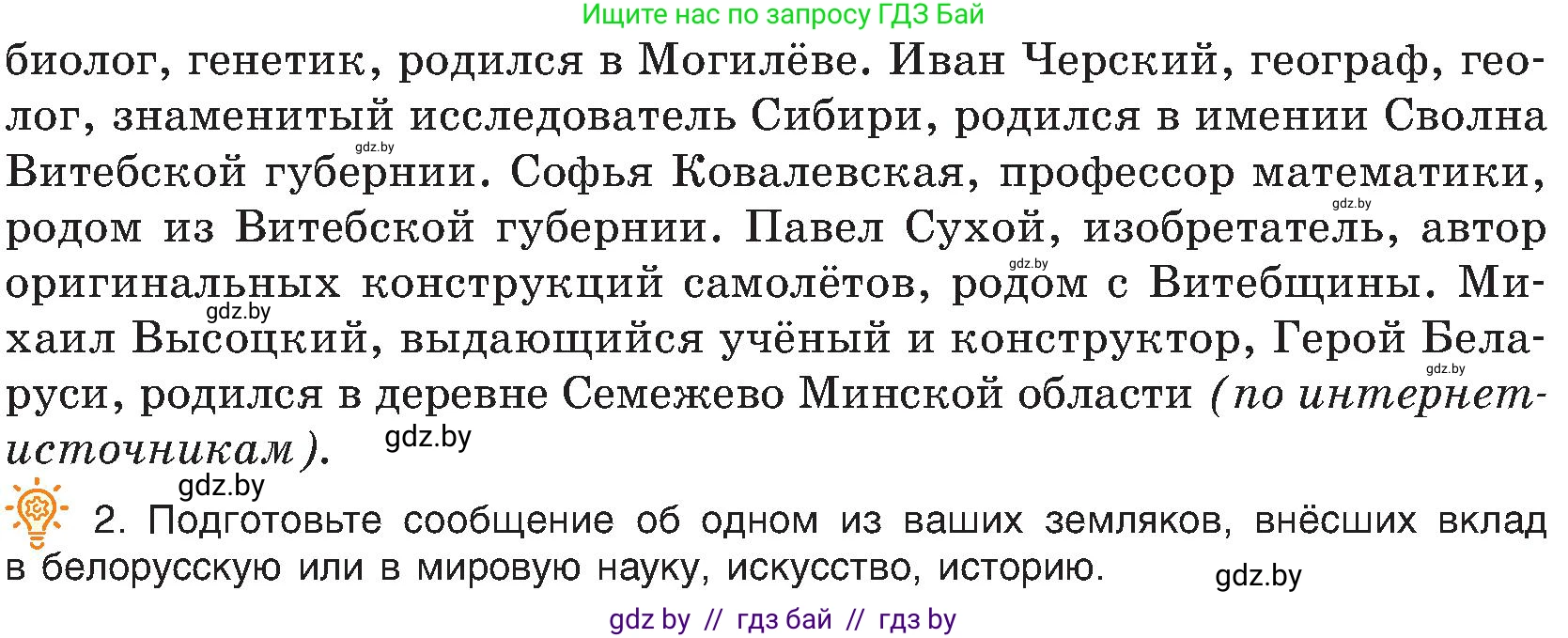 Ищите нас по запросу ГДЗ Бай

биолог, генетик, родился в Могилёве. Иван Черский, географ, геолог, знаменитый исследователь Сибири, родился в имении Сволна Витебской губернии. Софья Ковалевская, профессор математики, родом из Витебской губернии. Павел Сухой, изобретатель, автор оригинальных конструкций самолётов, родом с Витебщины. Михаил Высоцкий, выдающийся учёный и конструктор, Герой Беларуси, родился в деревне Семежево Минской области (по интернет-источникам).

gdz.by gdz.by gdz.by gdz.by gdz.by gdz.by gdz.by

2. Подготовьте сообщение об одном из ваших земляков, внёсших вклад в белорусскую или в мировую науку, искусство, историю.

gdz.by

gdz by // гдз бай // гдз by